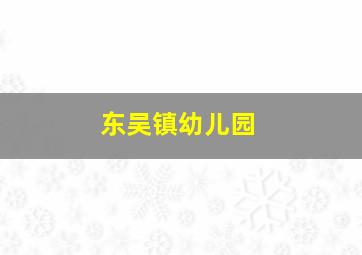 东吴镇幼儿园